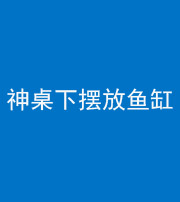 神桌下摆放鱼缸